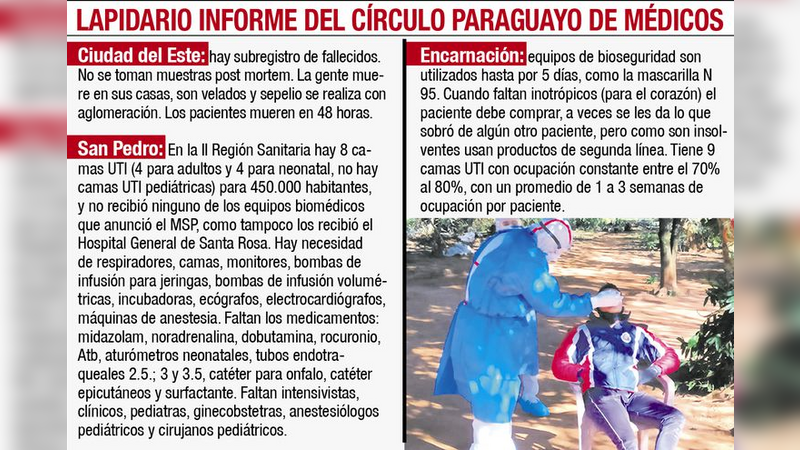 LAPIDARIO INFORME DEL CÍRCULO PARAGUAYO DE MÉDICOS

Ciudad del Este: hay subregistro de fallecidos. No se toman muestras post mortem. La gente muere en sus casas, son velados y sepelio se realiza con aglomeración. Los pacientes mueren en 48 horas.

San Pedro: En la II Región Sanitaria hay 8 camas UTI (4 para adultos y 4 para neonatal, no hay camas UTI pediátricas) para 450.000 habitantes, y no recibió ninguno de los equipos biomédicos que anunció el MSP, como tampoco los recibió el Hospital General de Santa Rosa. Hay necesidad de respiradores, camas, monitores, bombas de infusión para jeringas, bombas de infusión volumétricas, incubadoras, ecógrafos, electrocardiógrafos, máquinas de anestesia. Faltan los medicamentos: midazolam, noradrenalina, dobutamina, rocuronio, Atb, aturómetros neonatales, tubos endotraqueales 2.5.; 3 y 3.5, catéter para onfalo, catéter epicutáneos y surfactante. Faltan intensivistas, clínicos, pediatras, ginecobstetras, anestesiólogos pediátricos y cirujanos pediátricos.

Encarnación: equipos de bioseguridad son utilizados hasta por 5 días, como la mascarilla N 95. Cuando faltan inotrópicos (para el corazón) el paciente debe comprar, a veces se les da lo que sobró de algún otro paciente, pero como son insolventes usan productos de segunda línea. Tiene 9 camas UTI con ocupación constante entre el 70% al 80%, con un promedio de 1 a 3 semanas de ocupación por paciente.